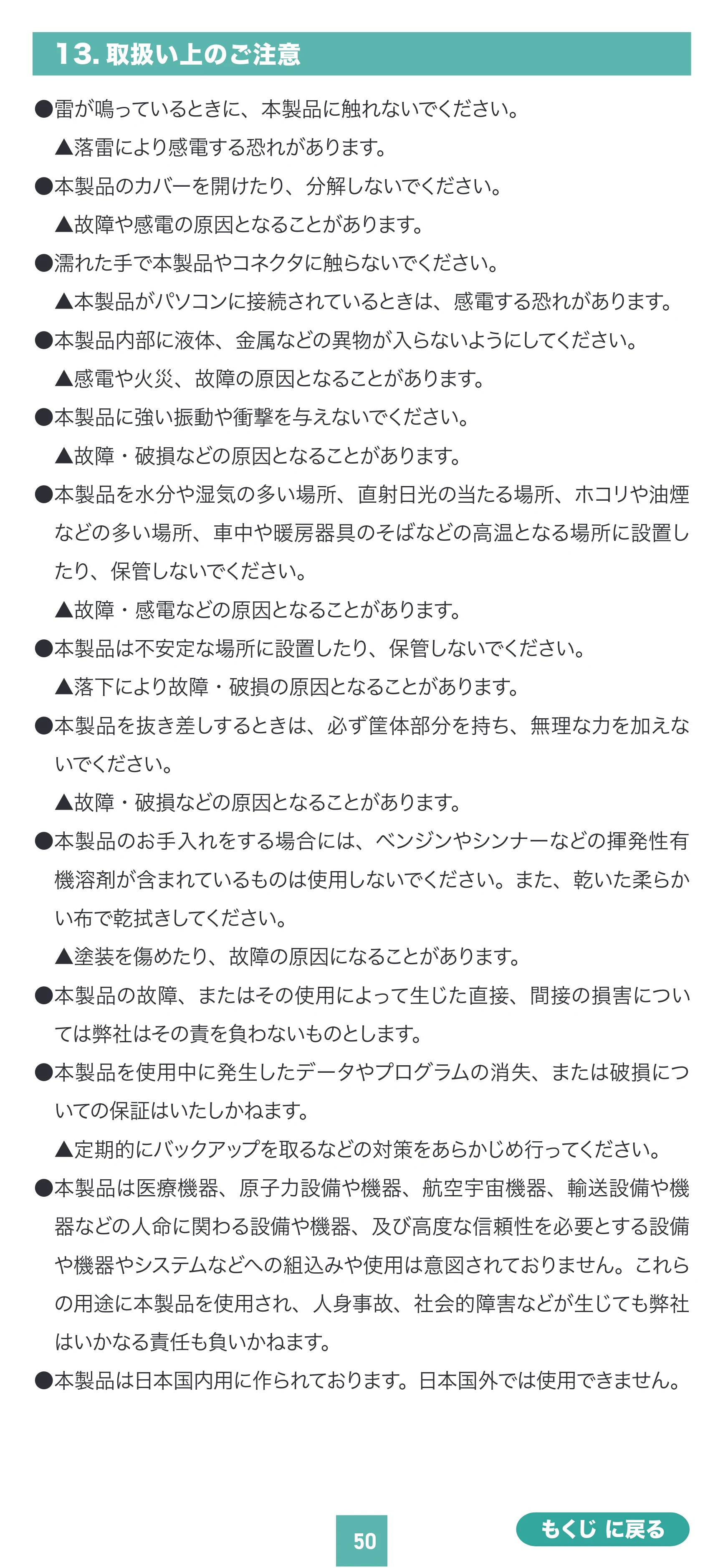 13.取扱い上のご注意

●雷が鳴っているときに、本製品に触れないでください。

▲落雷により感電する恐れがあります。

●本製品のカバーを開けたり、分解しないでください。

▲故障や感電の原因となることがあります。

●濡れた手で本製品やコネクタに触らないでください。

▲本製品がパソコンに接続されているときは、感電する恐れがあります。

●本製品内部に液体、金属などの異物が入らないようにしてください。

▲感電や火災、故障の原因となることがあります。

●本製品に強い振動や衝撃を与えないでください。

▲故障・破損などの原因となることがあります。

●本製品を水分や湿気の多い場所、直射日光の当たる場所、ホコリや油煙などの多い場所、車中や暖房器具のそばなどの高温となる場所に設置したり、保管しないでください。

▲故障・感電などの原因となることがあります。

●本製品は不安定な場所に設置したり、保管しないでください。

▲落下により故障・破損の原因となることがあります。

●本製品を抜き差しするときは、必ず筐体部分を持ち、無理な力を加えないでください。

▲故障・破損などの原因となることがあります。

●本製品のお手入れをする場合には、ベンジンやシンナーなどの揮発性有機溶剤が含まれているものは使用しないでください。また、乾いた柔らかい布で乾拭きしてください。

▲塗装を傷めたり、故障の原因になることがあります。

●本製品の故障、またはその使用によって生じた直接、間接の損害については弊社はその責を負わないものとします。

●本製品を使用中に発生したデータやプログラムの消失、または破損についての保証はいたしかねます。

▲定期的にバックアップを取るなどの対策をあらかじめ行ってください。

●本製品は医療機器、原子力設備や機器、航空宇宙機器、輸送設備や機器などの人命に関わる設備や機器、及び高度な信頼性を必要とする設備や機器やシステムなどへの組込みや使用は意図されておりません。これらの用途に本製品を使用され、人身事故、社会的障害などが生じても弊社はいかなる責任も負いかねます。

●本製品は日本国内用に作られております。日本国外では使用できません。

50

もくじ に戻る